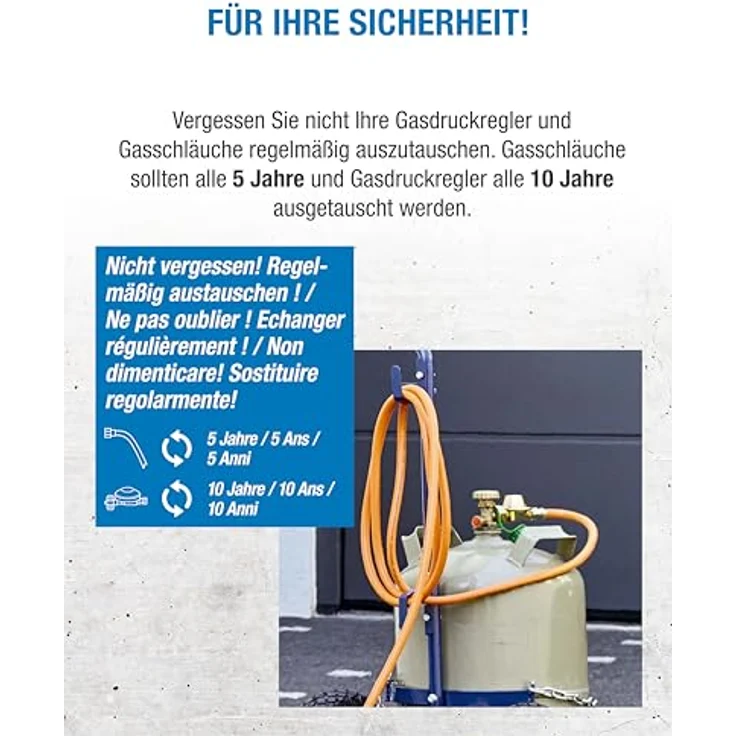 FÜR IHRE SICHERHEIT!

Vergessen Sie nicht Ihre Gasdruckregler und Gasschläuche regelmäßig auszutauschen. Gasschläuche sollten alle 5 Jahre und Gasdruckregler alle 10 Jahre ausgetauscht werden.

Nicht vergessen! Regelmäßig austauschen ! / Ne pas oublier ! Echanger régulièrement ! / Non dimenticare! Sostituire regolarmente!

5 Jahre / 5 Ans / 5 Anni

10 Jahre / 10 Ans / 10 Anni